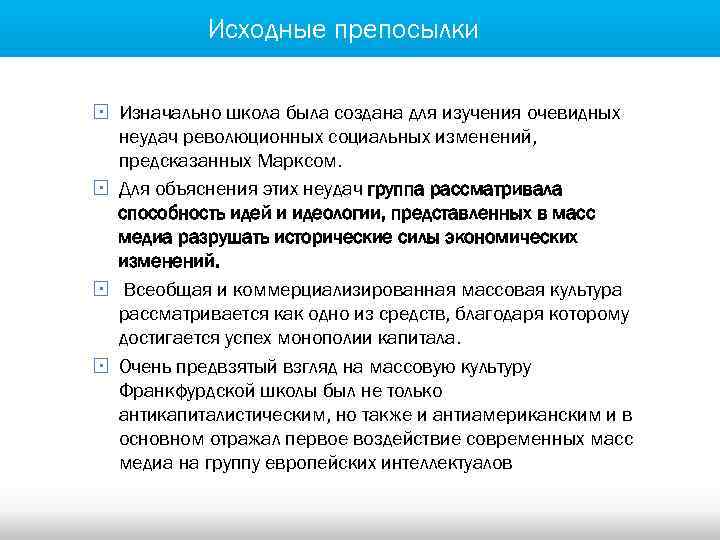 Исходные препосылки

Изначально школа была создана для изучения очевидных неудач революционных социальных изменений, предсказанных Марксом.

Для объяснения этих неудач группа рассматривала способность идей и идеологии, представленных в масс медиа разрушать исторические силы экономических изменений.

Всеобщая и коммерциализированная массовая культура рассматривается как одно из средств, благодаря которому достигается успех монополии капитала.

Очень предвзятый взгляд на массовую культуру Франкфурдской школы был не только антикапиталистическим, но также и антиамериканским и в основном отражал первое воздействие современных масс медиа на группу европейских интеллектуалов